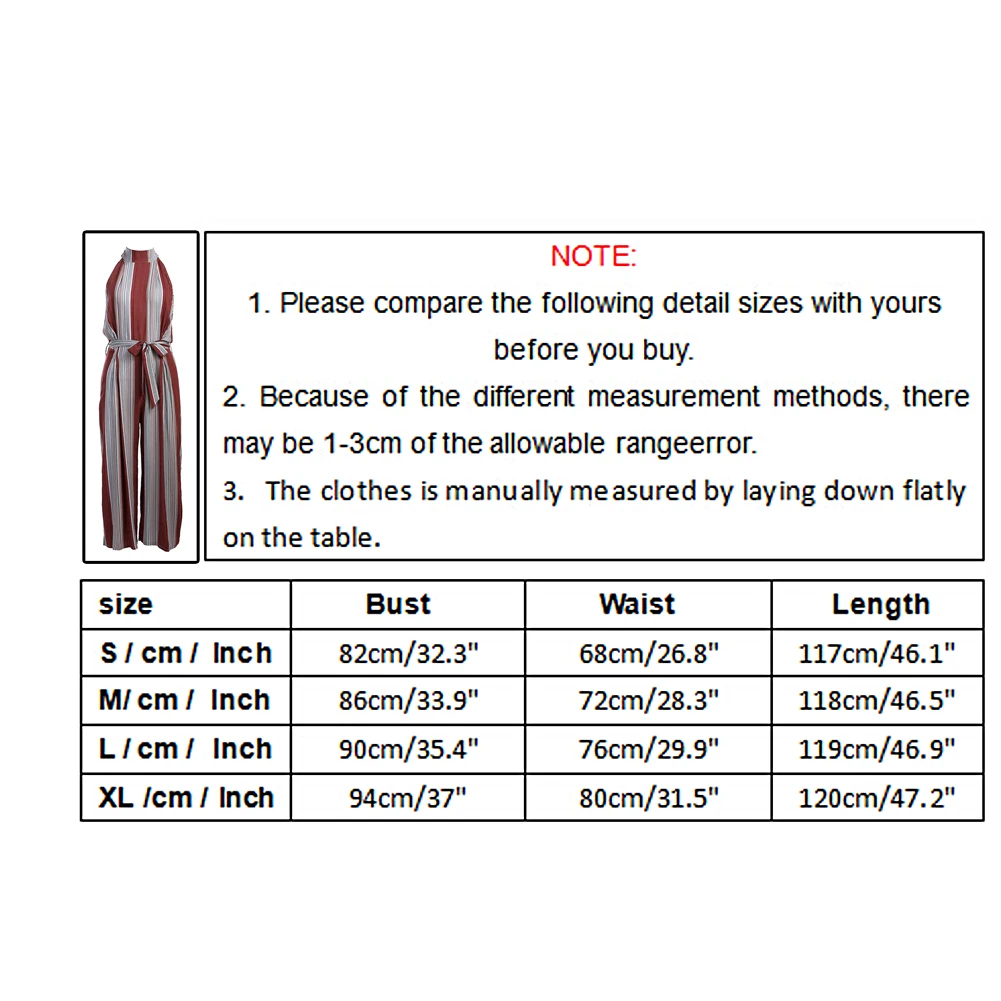 NOTE:

1. Please compare the following detail sizes with yours before you buy.

2. Because of the different measurement methods, there may be 1-3cm of the allowable rangeerror.

3. The clothes is manually measured by laying down flatly on the table.

| size | Bust | Waist | Length |
|---|---|---|---|
| S / cm / Inch | 82cm/32.3" | 68cm/26.8" | 117cm/46.1" |
| M/ cm / Inch | 86cm/33.9" | 72cm/28.3" | 118cm/46.5" |
| L / cm / Inch | 90cm/35.4" | 76cm/29.9" | 119cm/46.9" |
| XL /cm / Inch | 94cm/37" | 80cm/31.5" | 120cm/47.2" |